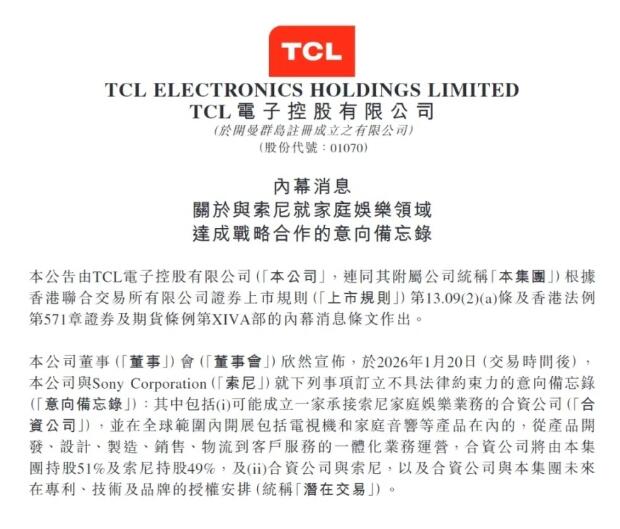 TCL

TCL ELECTRONICS HOLDINGS LIMITED
TCL電子控股有限公司
(於開曼群島註冊成立之有限公司)
(股份代號：01070)

內幕消息
關於與索尼就家庭娛樂領域
達成戰略合作的意向備忘錄

本公告由TCL電子控股有限公司(「本公司」，連同其附屬公司統稱「本集團」)根據香港聯合交易所有限公司證券上市規則(「上市規則」)第13.09(2)(a)條及香港法例第571章證券及期貨條例第XIVA部的內幕消息條文作出。

本公司董事(「董事」)會(「董事會」)欣然宣佈，於2026年1月20日(交易時間後)，本公司與Sony Corporation(「索尼」)就下列事項訂立不具法律約束力的意向備忘錄(「意向備忘錄」)：其中包括(i)可能成立一家承接索尼家庭娛樂業務的合資公司(「合資公司」)，並在全球範圍內開展包括電視機和家庭音響等產品在內的，從產品開發、設計、製造、銷售、物流到客戶服務的一體化業務運營，合資公司將由本集團持股51%及索尼持股49%，及(ii)合資公司與索尼，以及合資公司與本集團未來在專利、技術及品牌的授權安排(統稱「潛在交易」)。